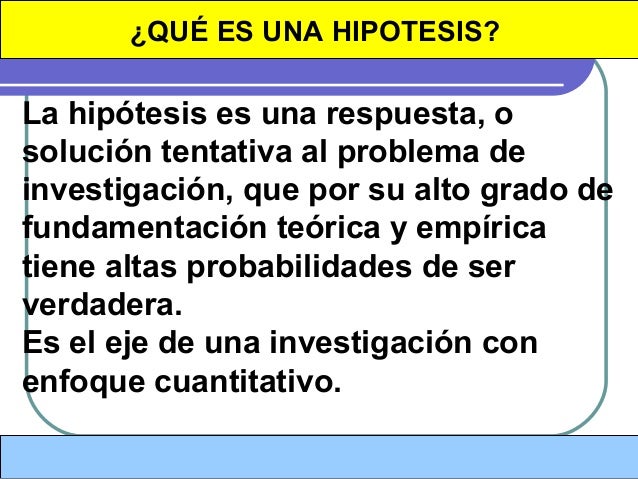 ¿QUÉ ES UNA HIPOTESIS?

La hipótesis es una respuesta, o solución tentativa al problema de investigación, que por su alto grado de fundamentación teórica y empírica tiene altas probabilidades de ser verdadera.

Es el eje de una investigación con enfoque cuantitativo.